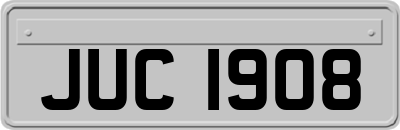 JUC 1908